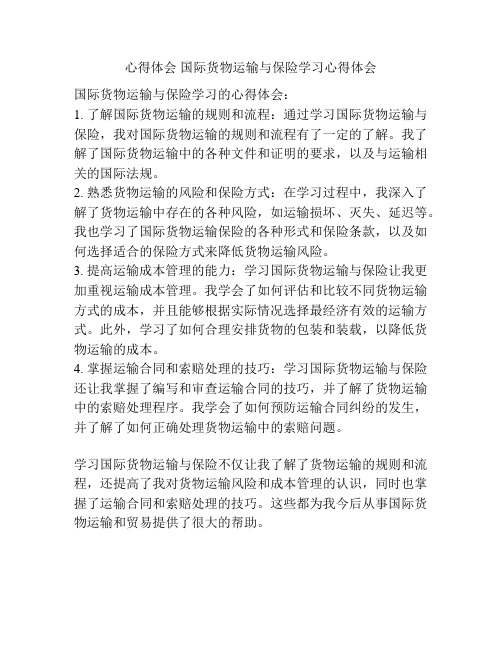 心得体会 国际货物运输与保险学习心得体会

国际货物运输与保险学习的心得体会：
1. 了解国际货物运输的规则和流程：通过学习国际货物运输与保险，我对国际货物运输的规则和流程有了一定的了解。我了解了国际货物运输中的各种文件和证明的要求，以及与运输相关的国际法规。
2. 熟悉货物运输的风险和保险方式：在学习过程中，我深入了解了货物运输中存在的各种风险，如运输损坏、灭失、延迟等。我也学习了国际货物运输保险的各种形式和保险条款，以及如何选择适合的保险方式来降低货物运输风险。
3. 提高运输成本管理的能力：学习国际货物运输与保险让我更加重视运输成本管理。我学会了如何评估和比较不同货物运输方式的成本，并且能够根据实际情况选择最经济有效的运输方式。此外，学习了如何合理安排货物的包装和装载，以降低货物运输的成本。
4. 掌握运输合同和索赔处理的技巧：学习国际货物运输与保险还让我掌握了编写和审查运输合同的技巧，并了解了货物运输中的索赔处理程序。我学会了如何预防运输合同纠纷的发生，并了解了如何正确处理货物运输中的索赔问题。

学习国际货物运输与保险不仅让我了解了货物运输的规则和流程，还提高了我对货物运输风险和成本管理的认识，同时也掌握了运输合同和索赔处理的技巧。这些都为我今后从事国际货物运输和贸易提供了很大的帮助。